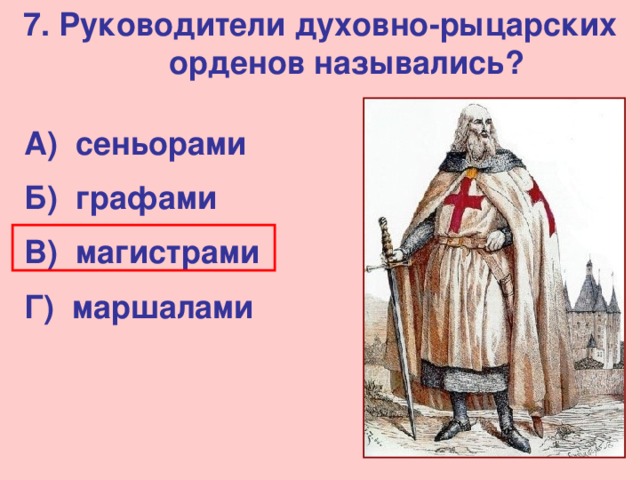 7. Руководители духовно-рыцарских орденов назывались?

А) сеньорами

Б) графами

В) магистрами

Г) маршалами